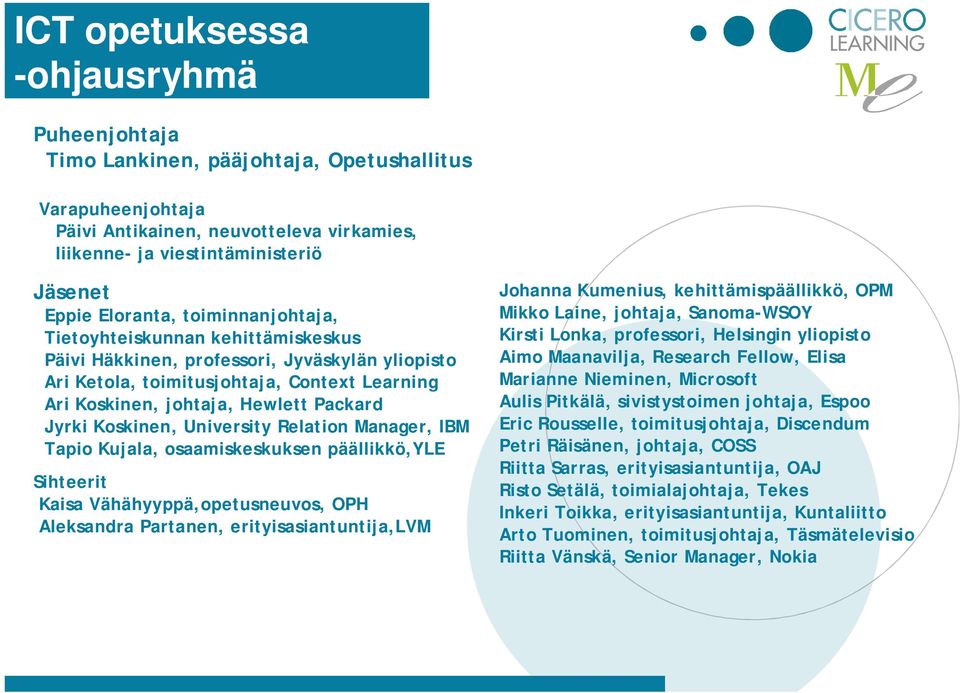 ICT opetuksessa -ohjausryhmä

CICERO LEARNING

Me

Puheenjohtaja
Timo Lankinen, pääjohtaja, Opetushallitus

Varapuheenjohtaja
Päivi Antikainen, neuvotteleva virkamies, liikenne- ja viestintäministeriö

Jäsenet
Eppie Eloranta, toiminnanjohtaja, Tietoyhteiskunnan kehittämiskeskus
Päivi Häkkinen, professori, Jyväskylän yliopisto
Ari Ketola, toimitusjohtaja, Context Learning
Ari Koskinen, johtaja, Hewlett Packard
Jyrki Koskinen, University Relation Manager, IBM
Tapio Kujala, osaamiskeskuksen päällikkö,YLE

Sihteerit
Kaisa Vähähyyppä,opetusneuvos, OPH
Aleksandra Partanen, erityisasiantuntija,LVM

Johanna Kumenius, kehittämispäällikkö, OPM
Mikko Laine, johtaja, Sanoma-WSOY
Kirsti Lonka, professori, Helsingin yliopisto
Aimo Maanavilja, Research Fellow, Elisa
Marianne Nieminen, Microsoft
Aulis Pitkälä, sivistystoimen johtaja, Espoo
Eric Rousselle, toimitusjohtaja, Discendum
Petri Räisänen, johtaja, COSS
Riitta Sarras, erityisasiantuntija, OAJ
Risto Setälä, toimialajohtaja, Tekes
Inkeri Toikka, erityisasiantuntija, Kuntaliitto
Arto Tuominen, toimitusjohtaja, Täsmätelevisio
Riitta Vänskä, Senior Manager, Nokia